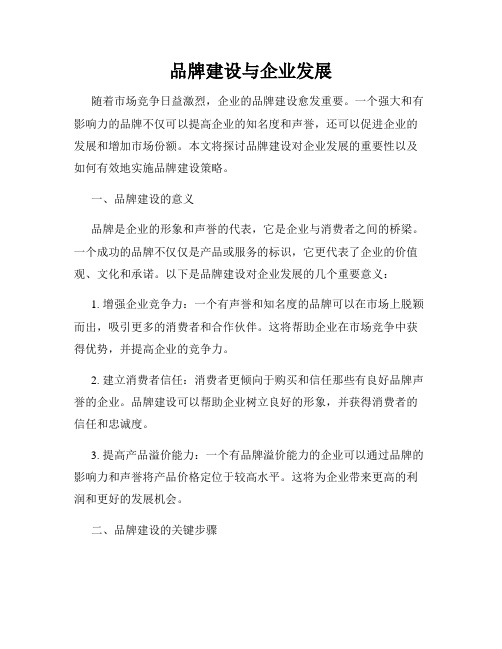 品牌建设与企业发展

随着市场竞争日益激烈，企业的品牌建设愈发重要。一个强大和有影响力的品牌不仅可以提高企业的知名度和声誉，还可以促进企业的发展和增加市场份额。本文将探讨品牌建设对企业发展的重要性以及如何有效地实施品牌建设策略。

一、品牌建设的意义

品牌是企业的形象和声誉的代表，它是企业与消费者之间的桥梁。一个成功的品牌不仅仅是产品或服务的标识，它更代表了企业的价值观、文化和承诺。以下是品牌建设对企业发展的几个重要意义：

1. 增强企业竞争力：一个有声誉和知名度的品牌可以在市场上脱颖而出，吸引更多的消费者和合作伙伴。这将帮助企业在市场竞争中获得优势，并提高企业的竞争力。

2. 建立消费者信任：消费者更倾向于购买和信任那些有良好品牌声誉的企业。品牌建设可以帮助企业树立良好的形象，并获得消费者的信任和忠诚度。

3. 提高产品溢价能力：一个有品牌溢价能力的企业可以通过品牌的影响力和声誉将产品价格定位于较高水平。这将为企业带来更高的利润和更好的发展机会。

二、品牌建设的关键步骤